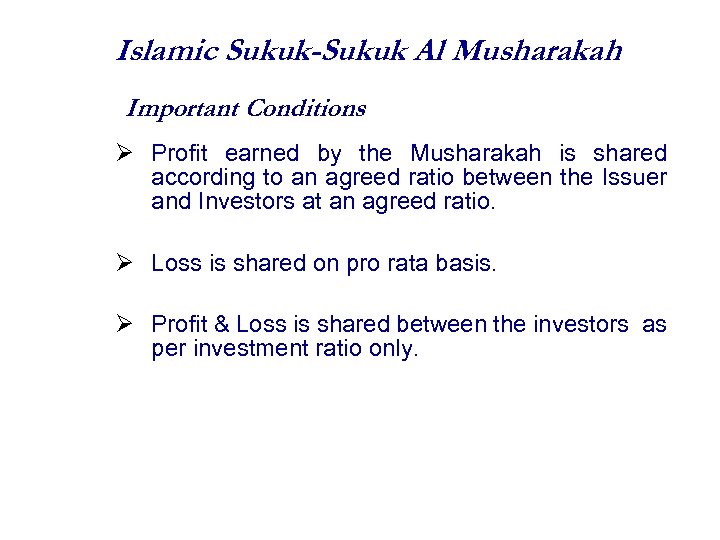 Islamic Sukuk-Sukuk Al Musharakah

Important Conditions

➢ Profit earned by the Musharakah is shared according to an agreed ratio between the Issuer and Investors at an agreed ratio.

➢ Loss is shared on pro rata basis.

➢ Profit & Loss is shared between the investors as per investment ratio only.